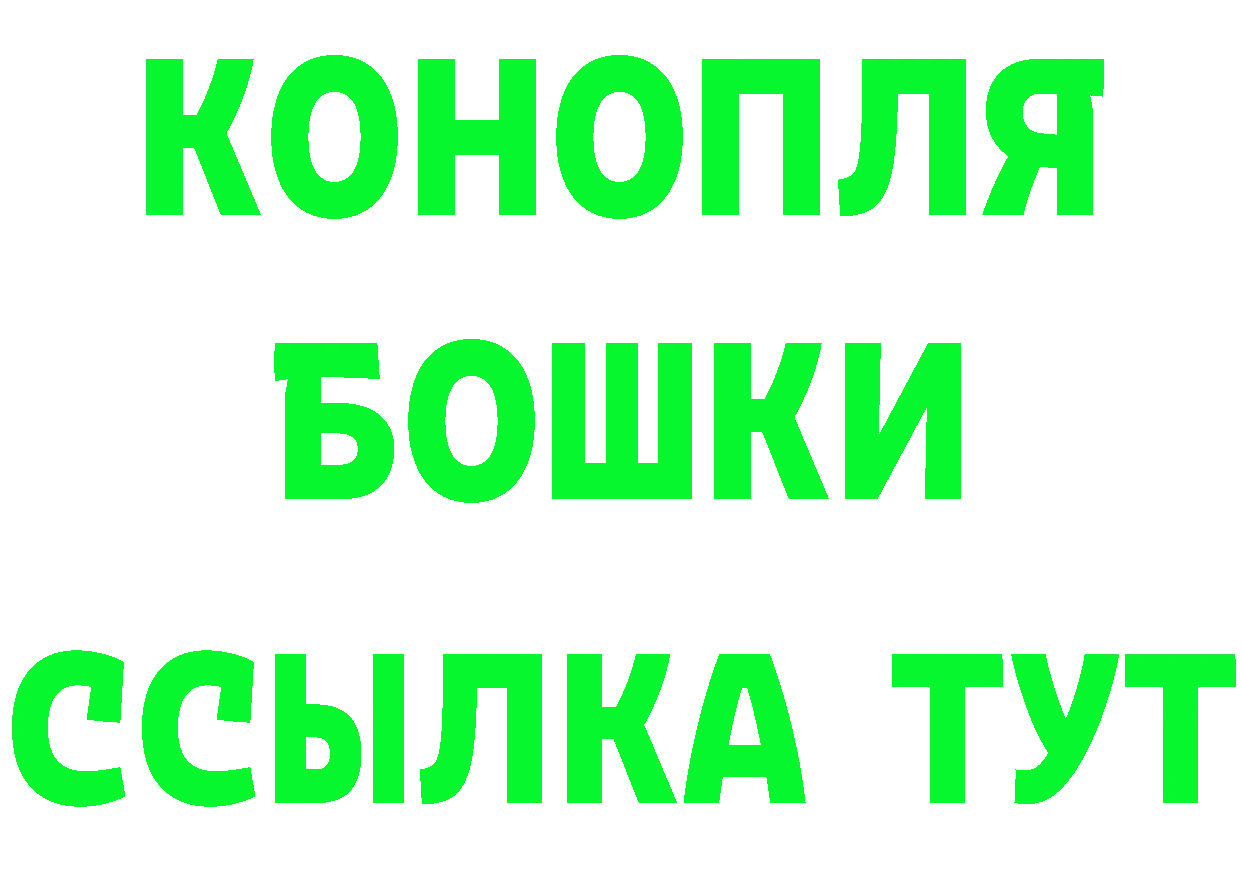 КОНОПЛЯ
БОШКИ
ССЫЛКА ТУТ